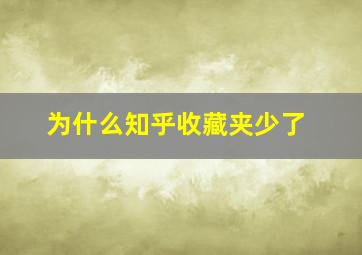 为什么知乎收藏夹少了